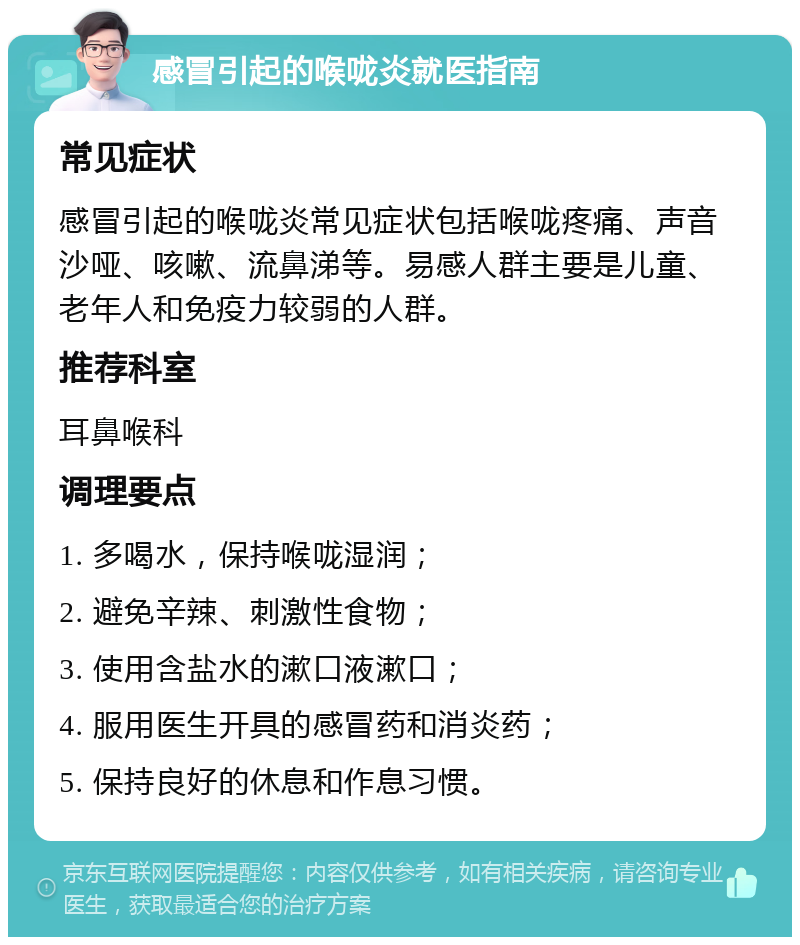 感冒引起的喉咙炎就医指南

常见症状

感冒引起的喉咙炎常见症状包括喉咙疼痛、声音沙哑、咳嗽、流鼻涕等。易感人群主要是儿童、老年人和免疫力较弱的人群。

推荐科室

耳鼻喉科

调理要点

1. 多喝水，保持喉咙湿润；

2. 避免辛辣、刺激性食物；

3. 使用含盐水的漱口液漱口；

4. 服用医生开具的感冒药和消炎药；

5. 保持良好的休息和作息习惯。

京东互联网医院提醒您：内容仅供参考，如有相关疾病，请咨询专业医生，获取最适合您的治疗方案